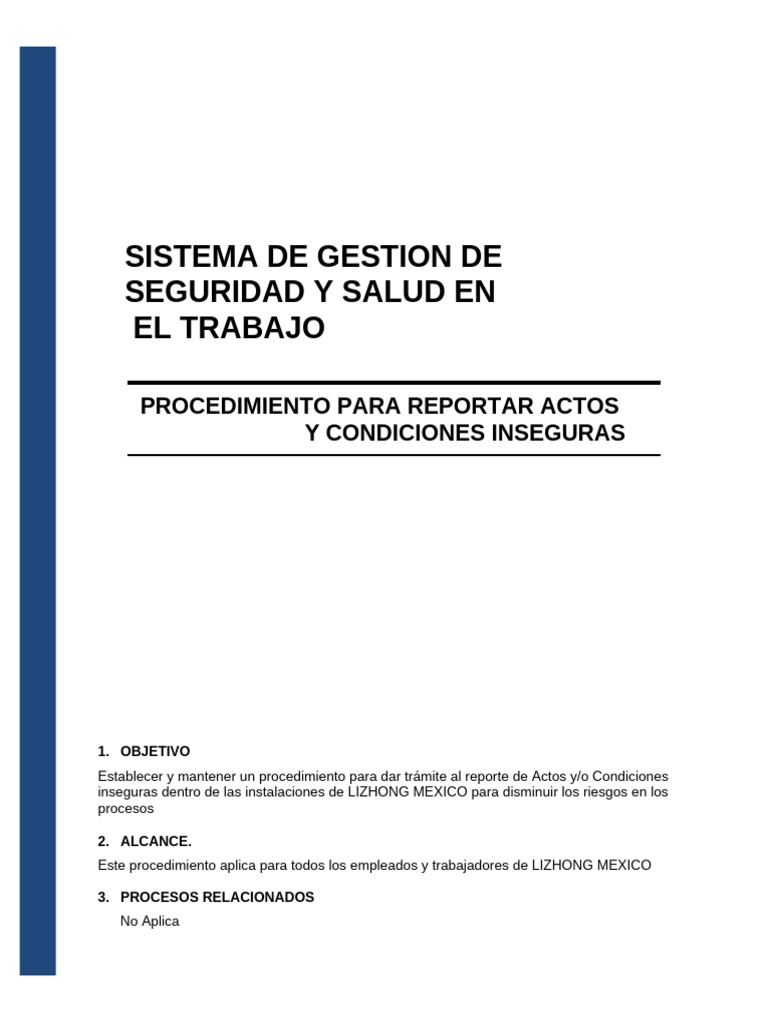 SISTEMA DE GESTION DE SEGURIDAD Y SALUD EN EL TRABAJO

PROCEDIMIENTO PARA REPORTAR ACTOS Y CONDICIONES INSEGURAS

1. OBJETIVO

Establecer y mantener un procedimiento para dar trámite al reporte de Actos y/o Condiciones inseguras dentro de las instalaciones de LIZHONG MEXICO para disminuir los riesgos en los procesos

2. ALCANCE.

Este procedimiento aplica para todos los empleados y trabajadores de LIZHONG MEXICO

3. PROCESOS RELACIONADOS

No Aplica